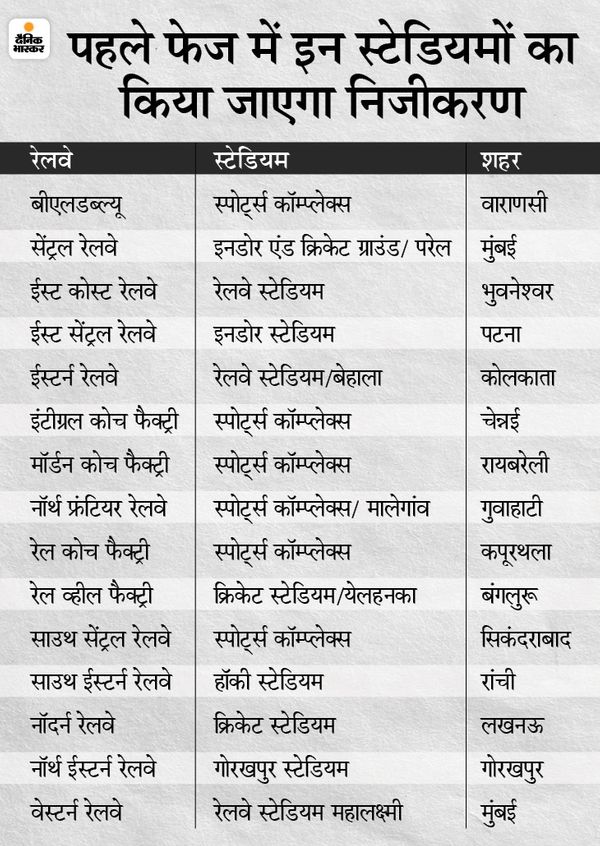 दैनिक भास्कर

पहले फेज में इन स्टेडियमों का किया जाएगा निजीकरण

| रेलवे | स्टेडियम | शहर |
|---|---|---|
| बीएलडब्ल्यू | स्पोर्ट्स कॉम्प्लेक्स | वाराणसी |
| सेंट्रल रेलवे | इनडोर एंड क्रिकेट ग्राउंड/ परेल | मुंबई |
| ईस्ट कोस्ट रेलवे | रेलवे स्टेडियम | भुवनेश्वर |
| ईस्ट सेंट्रल रेलवे | इनडोर स्टेडियम | पटना |
| ईस्टर्न रेलवे | रेलवे स्टेडियम/बेहाला | कोलकाता |
| इंटीग्रल कोच फैक्ट्री | स्पोर्ट्स कॉम्प्लेक्स | चेन्नई |
| मॉर्डन कोच फैक्ट्री | स्पोर्ट्स कॉम्प्लेक्स | रायबरेली |
| नॉर्थ फ्रंटियर रेलवे | स्पोर्ट्स कॉम्प्लेक्स/ मालेगांव | गुवाहाटी |
| रेल कोच फैक्ट्री | स्पोर्ट्स कॉम्प्लेक्स | कपूरथला |
| रेल व्हील फैक्ट्री | क्रिकेट स्टेडियम/येलहनका | बंगलुरू |
| साउथ सेंट्रल रेलवे | स्पोर्ट्स कॉम्प्लेक्स | सिकंदराबाद |
| साउथ ईस्टर्न रेलवे | हॉकी स्टेडियम | रांची |
| नॉदर्न रेलवे | क्रिकेट स्टेडियम | लखनऊ |
| नॉर्थ ईस्टर्न रेलवे | गोरखपुर स्टेडियम | गोरखपुर |
| वेस्टर्न रेलवे | रेलवे स्टेडियम महालक्ष्मी | मुंबई |